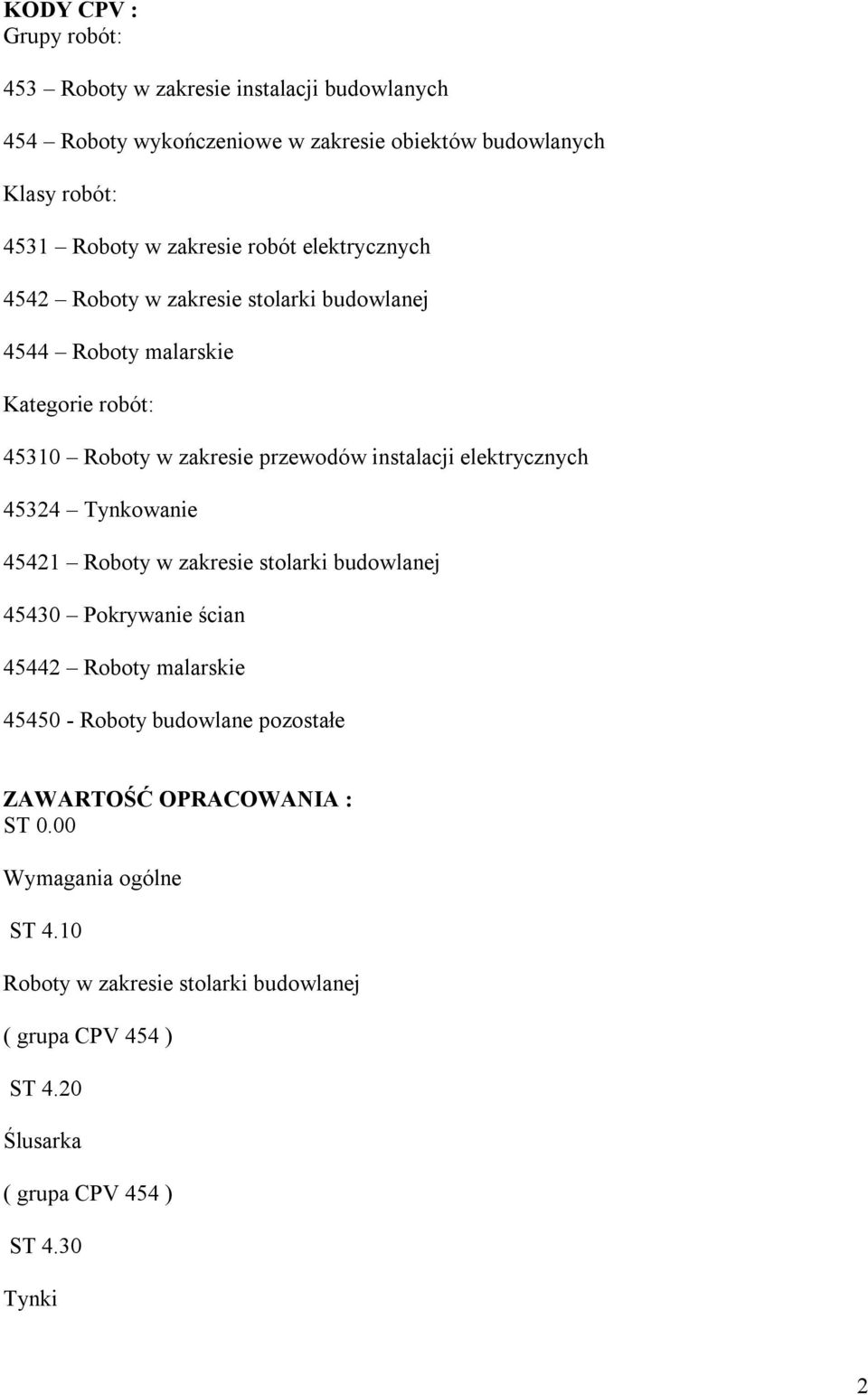 KODY CPV :
Grupy robót:

453 – Roboty w zakresie instalacji budowlanych

454 – Roboty wykończeniowe w zakresie obiektów budowlanych

Klasy robót:

4531 – Roboty w zakresie robót elektrycznych

4542 – Roboty w zakresie stolarki budowlanej

4544 – Roboty malarskie

Kategorie robót:

45310 – Roboty w zakresie przewodów instalacji elektrycznych

45324 – Tynkowanie

45421 – Roboty w zakresie stolarki budowlanej

45430 – Pokrywanie ścian

45442 – Roboty malarskie

45450 - Roboty budowlane pozostałe

ZAWARTOŚĆ OPRACOWANIA :
ST 0.00

Wymagania ogólne

ST 4.10

Roboty w zakresie stolarki budowlanej

( grupa CPV 454 )

ST 4.20

Ślusarka

( grupa CPV 454 )

ST 4.30

Tynki

2